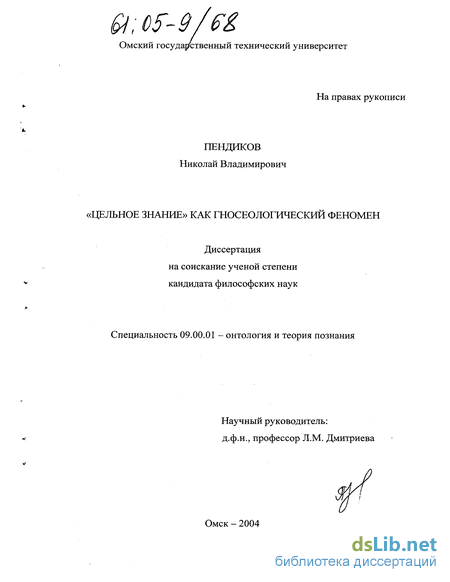 61:05-9/68

Омский государственный технический университет

На правах рукописи

ПЕНДИКОВ
Николай Владимирович

«ЦЕЛЬНОЕ ЗНАНИЕ» КАК ГНОСЕОЛОГИЧЕСКИЙ ФЕНОМЕН

Диссертация
на соискание ученой степени
кандидата философских наук

Специальность 09.00.01 – онтология и теория познания

Научный руководитель:
д.ф.н., профессор Л.М. Дмитриева

Омск – 2004

dsLib.net
библиотека диссертаций